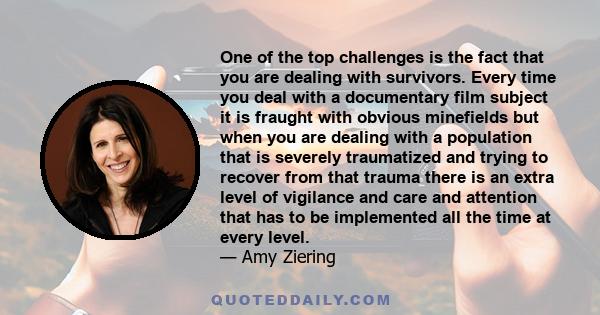 One of the top challenges is the fact that you are dealing with survivors. Every time you deal with a documentary film subject it is fraught with obvious minefields but when you are dealing with a population that is severely traumatized and trying to recover from that trauma there is an extra level of vigilance and care and attention that has to be implemented all the time at every level.
— Amy Ziering

QUOTEDDAILY.COM